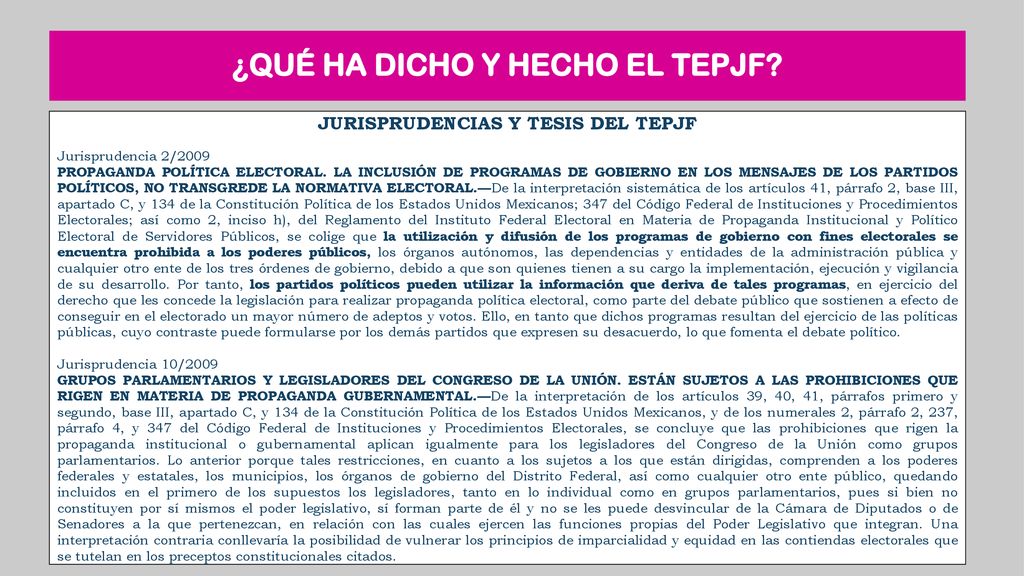 ¿QUÉ HA DICHO Y HECHO EL TEPJF?

JURISPRUDENCIAS Y TESIS DEL TEPJF

Jurisprudencia 2/2009
PROPAGANDA POLÍTICA ELECTORAL. LA INCLUSIÓN DE PROGRAMAS DE GOBIERNO EN LOS MENSAJES DE LOS PARTIDOS POLÍTICOS, NO TRANSGREDE LA NORMATIVA ELECTORAL.—De la interpretación sistemática de los artículos 41, párrafo 2, base III, apartado C, y 134 de la Constitución Política de los Estados Unidos Mexicanos; 347 del Código Federal de Instituciones y Procedimientos Electorales; así como 2, inciso h), del Reglamento del Instituto Federal Electoral en Materia de Propaganda Institucional y Político Electoral de Servidores Públicos, se colige que la utilización y difusión de los programas de gobierno con fines electorales se encuentra prohibida a los poderes públicos, los órganos autónomos, las dependencias y entidades de la administración pública y cualquier otro ente de los tres órdenes de gobierno, debido a que son quienes tienen a su cargo la implementación, ejecución y vigilancia de su desarrollo. Por tanto, los partidos políticos pueden utilizar la información que deriva de tales programas, en ejercicio del derecho que les concede la legislación para realizar propaganda política electoral, como parte del debate público que sostienen a efecto de conseguir en el electorado un mayor número de adeptos y votos. Ello, en tanto que dichos programas resultan del ejercicio de las políticas públicas, cuyo contraste puede formularse por los demás partidos que expresen su desacuerdo, lo que fomenta el debate político.

Jurisprudencia 10/2009
GRUPOS PARLAMENTARIOS Y LEGISLADORES DEL CONGRESO DE LA UNIÓN. ESTÁN SUJETOS A LAS PROHIBICIONES QUE RIGEN EN MATERIA DE PROPAGANDA GUBERNAMENTAL.—De la interpretación de los artículos 39, 40, 41, párrafos primero y segundo, base III, apartado C, y 134 de la Constitución Política de los Estados Unidos Mexicanos, y de los numerales 2, párrafo 2, 237, párrafo 4, y 347 del Código Federal de Instituciones y Procedimientos Electorales, se concluye que las prohibiciones que rigen la propaganda institucional o gubernamental aplican igualmente para los legisladores del Congreso de la Unión como grupos parlamentarios. Lo anterior porque tales restricciones, en cuanto a los sujetos a los que están dirigidas, comprenden a los poderes federales y estatales, los municipios, los órganos de gobierno del Distrito Federal, así como cualquier otro ente público, quedando incluidos en el primero de los supuestos los legisladores, tanto en lo individual como en grupos parlamentarios, pues si bien no constituyen por sí mismos el poder legislativo, sí forman parte de él y no se les puede desvincular de la Cámara de Diputados o de Senadores a la que pertenezcan, en relación con las cuales ejercen las funciones propias del Poder Legislativo que integran. Una interpretación contraria conllevaría la posibilidad de vulnerar los principios de imparcialidad y equidad en las contiendas electorales que se tutelan en los preceptos constitucionales citados.